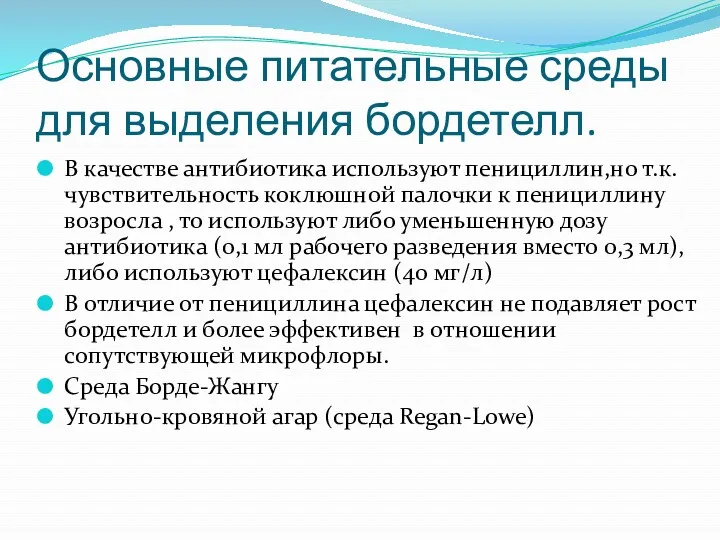 Основные питательные среды для выделения бордетелл.

В качестве антибиотика используют пенициллин,но т.к. чувствительность коклюшной палочки к пенициллину возросла , то используют либо уменьшенную дозу антибиотика (0,1 мл рабочего разведения вместо 0,3 мл), либо используют цефалексин (40 мг/л)

В отличие от пенициллина цефалексин не подавляет рост бордетелл и более эффективен в отношении сопутствующей микрофлоры.

Среда Борде-Жангу

Угольно-кровяной агар (среда Regan-Lowe)